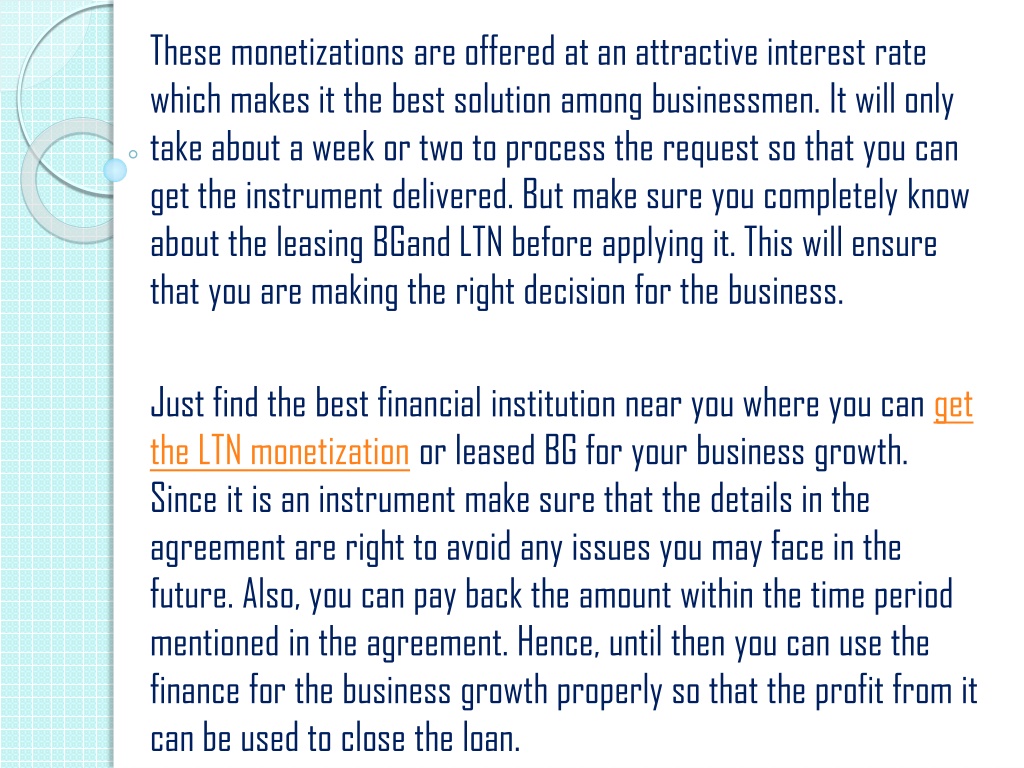 These monetizations are offered at an attractive interest rate which makes it the best solution among businessmen. It will only take about a week or two to process the request so that you can get the instrument delivered. But make sure you completely know about the leasing BGand LTN before applying it. This will ensure that you are making the right decision for the business.

Just find the best financial institution near you where you can get the LTN monetization or leased BG for your business growth. Since it is an instrument make sure that the details in the agreement are right to avoid any issues you may face in the future. Also, you can pay back the amount within the time period mentioned in the agreement. Hence, until then you can use the finance for the business growth properly so that the profit from it can be used to close the loan.